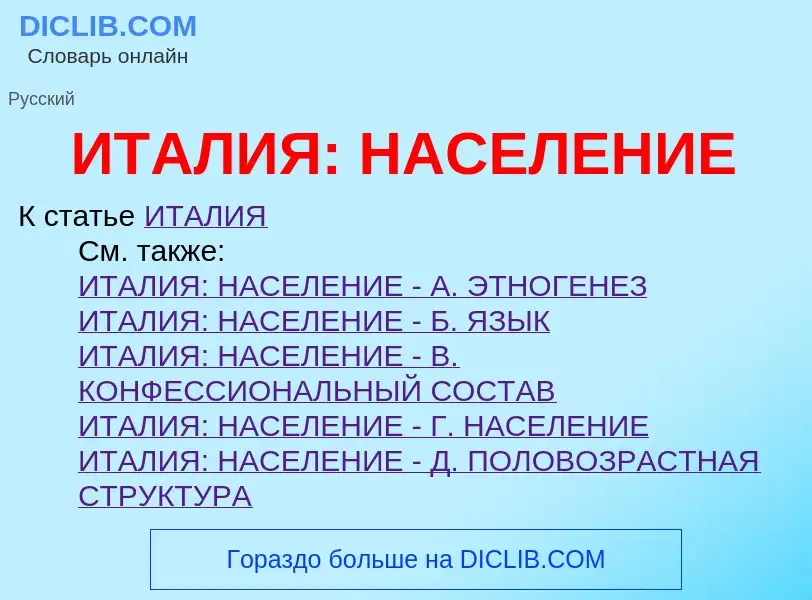 DICLIB.COM
Словарь онлайн

Русский

ИТАЛИЯ: НАСЕЛЕНИЕ

К статье ИТАЛИЯ
См. также:
ИТАЛИЯ: НАСЕЛЕНИЕ - А. ЭТНОГЕНЕЗ
ИТАЛИЯ: НАСЕЛЕНИЕ - Б. ЯЗЫК
ИТАЛИЯ: НАСЕЛЕНИЕ - В. КОНФЕССИОНАЛЬНЫЙ СОСТАВ
ИТАЛИЯ: НАСЕЛЕНИЕ - Г. НАСЕЛЕНИЕ
ИТАЛИЯ: НАСЕЛЕНИЕ - Д. ПОЛОВОЗРАСТНАЯ СТРУКТУРА

Гораздо больше на DICLIB.COM